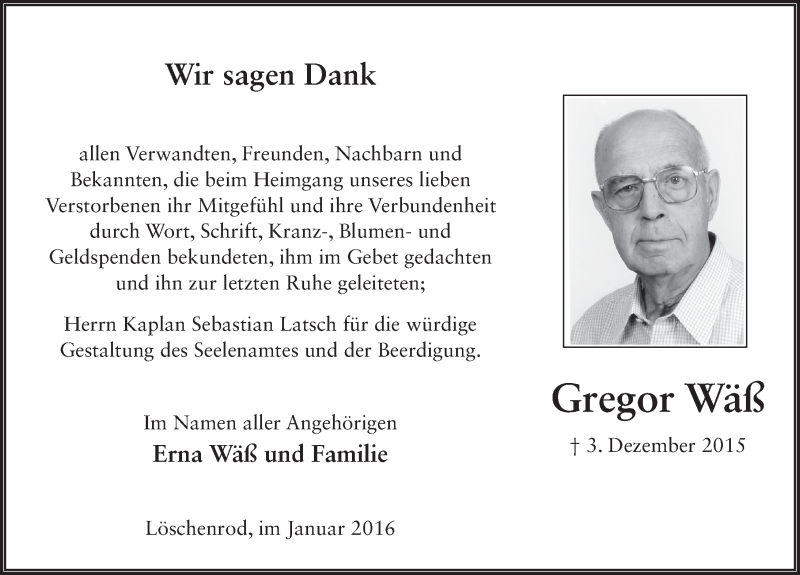 Wir sagen Dank

allen Verwandten, Freunden, Nachbarn und Bekannten, die beim Heimgang unseres lieben Verstorbenen ihr Mitgefühl und ihre Verbundenheit durch Wort, Schrift, Kranz-, Blumen- und Geldspenden bekundeten, ihm im Gebet gedachten und ihn zur letzten Ruhe geleiteten;

Herrn Kaplan Sebastian Latsch für die würdige Gestaltung des Seelenamtes und der Beerdigung.

Im Namen aller Angehörigen
Erna Wäß und Familie

Löschenrod, im Januar 2016

Gregor Wäß

† 3. Dezember 2015